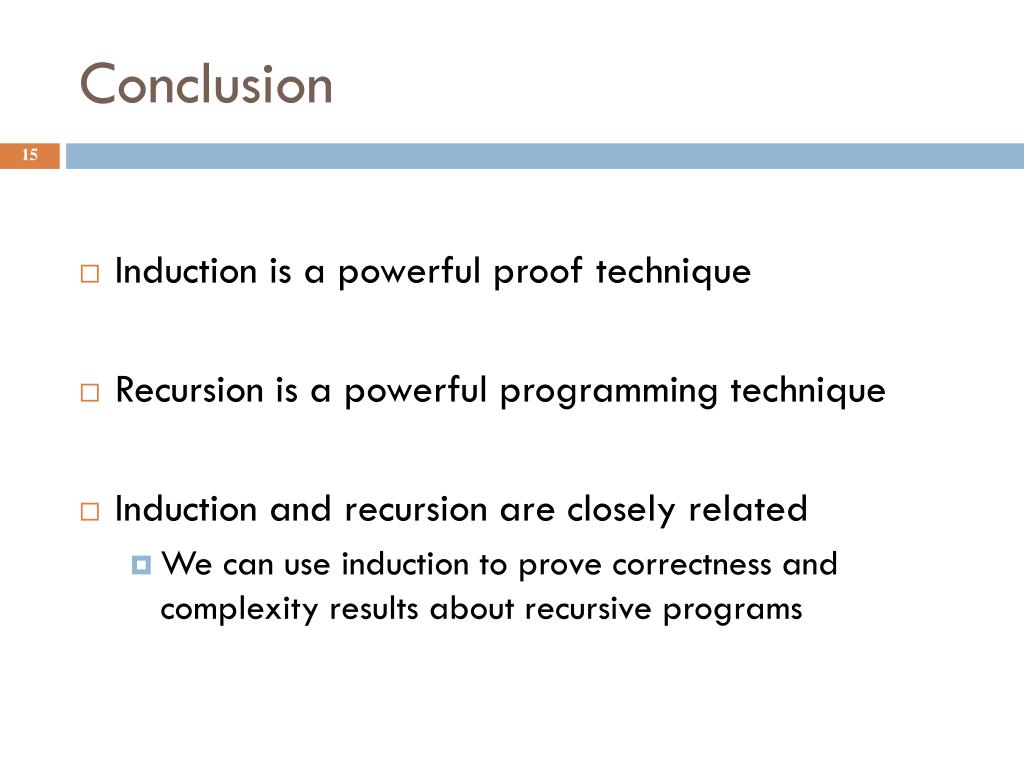 Conclusion

15

Induction is a powerful proof technique

Recursion is a powerful programming technique

Induction and recursion are closely related

We can use induction to prove correctness and complexity results about recursive programs